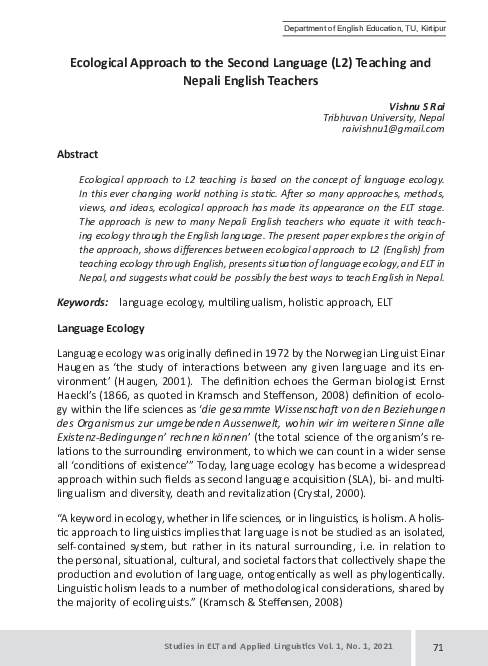 Department of English Education, TU, Kirtipur

Ecological Approach to the Second Language (L2) Teaching and Nepali English Teachers

Vishnu S Rai
Tribhuvan University, Nepal
raivishnu1@gmail.com

Abstract

Ecological approach to L2 teaching is based on the concept of language ecology. In this ever changing world nothing is static. After so many approaches, methods, views, and ideas, ecological approach has made its appearance on the ELT stage. The approach is new to many Nepali English teachers who equate it with teaching ecology through the English language. The present paper explores the origin of the approach, shows differences between ecological approach to L2 (English) from teaching ecology through English, presents situation of language ecology, and ELT in Nepal, and suggests what could be possibly the best ways to teach English in Nepal.

Keywords: language ecology, multilingualism, holistic approach, ELT

Language Ecology

Language ecology was originally defined in 1972 by the Norwegian Linguist Einar Haugen as 'the study of interactions between any given language and its environment' (Haugen, 2001). The definition echoes the German biologist Ernst Haeckl's (1866, as quoted in Kramsch and Steffenson, 2008) definition of ecology within the life sciences as 'die gesammte Wissenschaft von den Beziehungen des Organismus zur umgebenden Aussenwelt, wohin wir im weiteren Sinne alle Existenz-Bedingungen' rechnen können' (the total science of the organism's relations to the surrounding environment, to which we can count in a wider sense all 'conditions of existence'" Today, language ecology has become a widespread approach within such fields as second language acquisition (SLA), bi- and multilingualism and diversity, death and revitalization (Crystal, 2000).

"A keyword in ecology, whether in life sciences, or in linguistics, is holism. A holistic approach to linguistics implies that language is not be studied as an isolated, self-contained system, but rather in its natural surrounding, i.e. in relation to the personal, situational, cultural, and societal factors that collectively shape the production and evolution of language, ontogentically as well as phylogentically. Linguistic holism leads to a number of methodological considerations, shared by the majority of ecolinguists." (Kramsch & Steffensen, 2008)

Studies in ELT and Applied Linguistics Vol. 1, No. 1, 2021

71